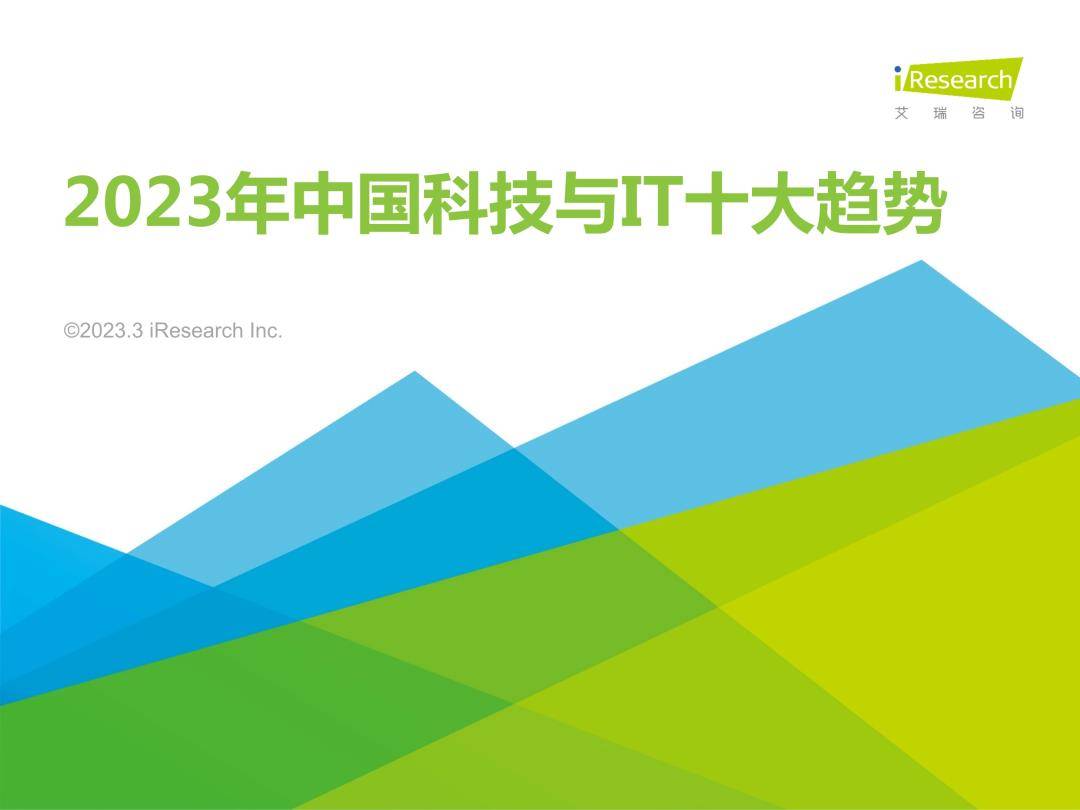 iResearch
艾 瑞 咨 询

2023年中国科技与IT十大趋势

©2023.3 iResearch Inc.